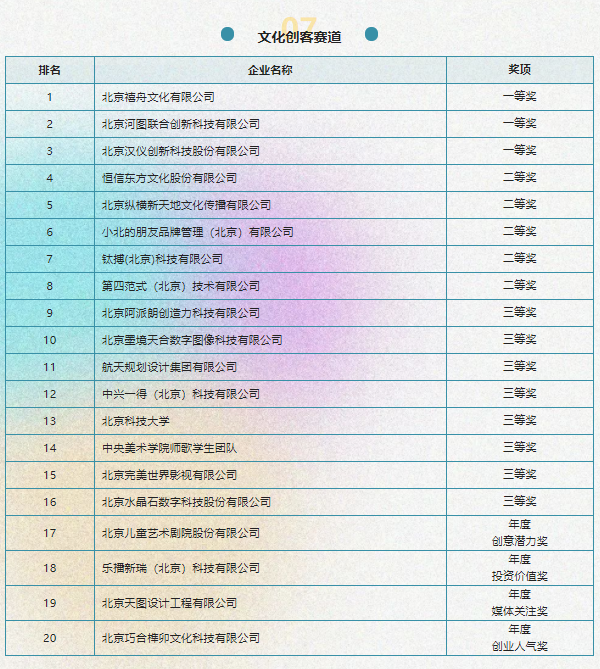 07

文化创客赛道

| 排名 | 企业名称 | 奖项 |
|---|---|---|
| 1 | 北京禧舟文化有限公司 | 一等奖 |
| 2 | 北京河图联合创新科技有限公司 | 一等奖 |
| 3 | 北京汉仪创新科技股份有限公司 | 一等奖 |
| 4 | 恒信东方文化股份有限公司 | 二等奖 |
| 5 | 北京纵横新天地文化传播有限公司 | 二等奖 |
| 6 | 小北的朋友品牌管理（北京）有限公司 | 二等奖 |
| 7 | 钛搏(北京)科技有限公司 | 二等奖 |
| 8 | 第四范式（北京）技术有限公司 | 二等奖 |
| 9 | 北京阿派朗创造力科技有限公司 | 三等奖 |
| 10 | 北京墨境天合数字图像科技有限公司 | 三等奖 |
| 11 | 航天规划设计集团有限公司 | 三等奖 |
| 12 | 中兴一得（北京）科技有限公司 | 三等奖 |
| 13 | 北京科技大学 | 三等奖 |
| 14 | 中央美术学院师歌学生团队 | 三等奖 |
| 15 | 北京完美世界影视有限公司 | 三等奖 |
| 16 | 北京水晶石数字科技股份有限公司 | 三等奖 |
| 17 | 北京儿童艺术剧院股份有限公司 | 年度 创意潜力奖 |
| 18 | 乐播新瑞（北京）科技有限公司 | 年度 投资价值奖 |
| 19 | 北京天图设计工程有限公司 | 年度 媒体关注奖 |
| 20 | 北京巧合榫卯文化科技有限公司 | 年度 创业人气奖 |